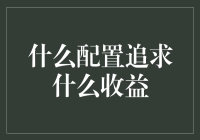 什么配置追求
什么收益